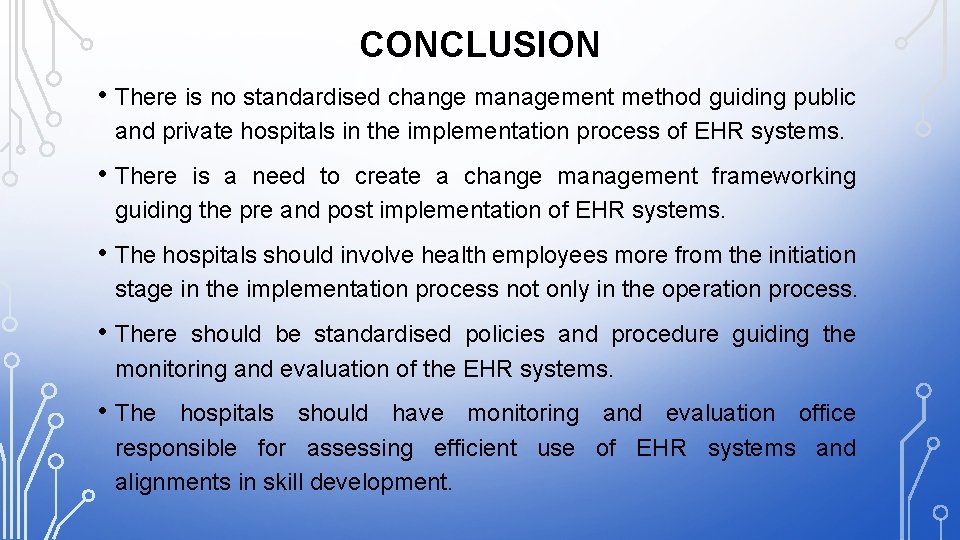 CONCLUSION

• There is no standardised change management method guiding public and private hospitals in the implementation process of EHR systems.

• There is a need to create a change management frameworking guiding the pre and post implementation of EHR systems.

• The hospitals should involve health employees more from the initiation stage in the implementation process not only in the operation process.

• There should be standardised policies and procedure guiding the monitoring and evaluation of the EHR systems.

• The hospitals should have monitoring and evaluation office responsible for assessing efficient use of EHR systems and alignments in skill development.